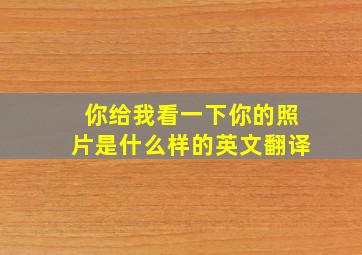 你给我看一下你的照片是什么样的英文翻译